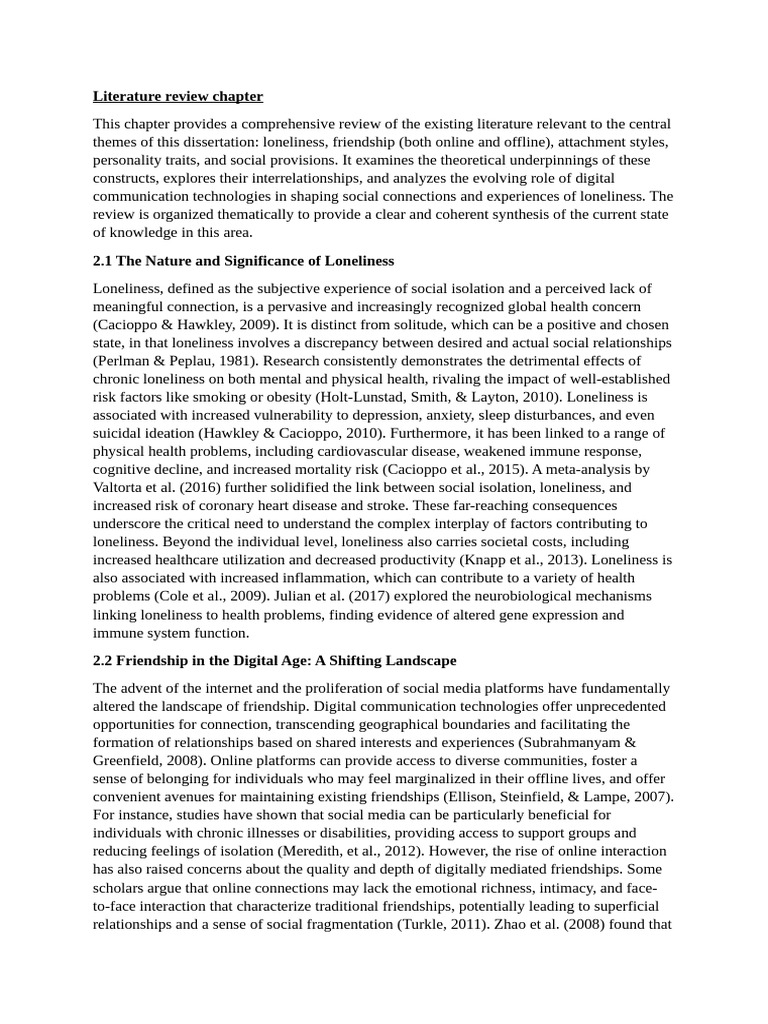 Literature review chapter

This chapter provides a comprehensive review of the existing literature relevant to the central themes of this dissertation: loneliness, friendship (both online and offline), attachment styles, personality traits, and social provisions. It examines the theoretical underpinnings of these constructs, explores their interrelationships, and analyzes the evolving role of digital communication technologies in shaping social connections and experiences of loneliness. The review is organized thematically to provide a clear and coherent synthesis of the current state of knowledge in this area.

2.1 The Nature and Significance of Loneliness

Loneliness, defined as the subjective experience of social isolation and a perceived lack of meaningful connection, is a pervasive and increasingly recognized global health concern (Cacioppo & Hawkley, 2009). It is distinct from solitude, which can be a positive and chosen state, in that loneliness involves a discrepancy between desired and actual social relationships (Perlman & Peplau, 1981). Research consistently demonstrates the detrimental effects of chronic loneliness on both mental and physical health, rivaling the impact of well-established risk factors like smoking or obesity (Holt-Lunstad, Smith, & Layton, 2010). Loneliness is associated with increased vulnerability to depression, anxiety, sleep disturbances, and even suicidal ideation (Hawkley & Cacioppo, 2010). Furthermore, it has been linked to a range of physical health problems, including cardiovascular disease, weakened immune response, cognitive decline, and increased mortality risk (Cacioppo et al., 2015). A meta-analysis by Valtorta et al. (2016) further solidified the link between social isolation, loneliness, and increased risk of coronary heart disease and stroke. These far-reaching consequences underscore the critical need to understand the complex interplay of factors contributing to loneliness. Beyond the individual level, loneliness also carries societal costs, including increased healthcare utilization and decreased productivity (Knapp et al., 2013). Loneliness is also associated with increased inflammation, which can contribute to a variety of health problems (Cole et al., 2009). Julian et al. (2017) explored the neurobiological mechanisms linking loneliness to health problems, finding evidence of altered gene expression and immune system function.

2.2 Friendship in the Digital Age: A Shifting Landscape

The advent of the internet and the proliferation of social media platforms have fundamentally altered the landscape of friendship. Digital communication technologies offer unprecedented opportunities for connection, transcending geographical boundaries and facilitating the formation of relationships based on shared interests and experiences (Subrahmanyam & Greenfield, 2008). Online platforms can provide access to diverse communities, foster a sense of belonging for individuals who may feel marginalized in their offline lives, and offer convenient avenues for maintaining existing friendships (Ellison, Steinfield, & Lampe, 2007). For instance, studies have shown that social media can be particularly beneficial for individuals with chronic illnesses or disabilities, providing access to support groups and reducing feelings of isolation (Meredith, et al., 2012). However, the rise of online interaction has also raised concerns about the quality and depth of digitally mediated friendships. Some scholars argue that online connections may lack the emotional richness, intimacy, and face-to-face interaction that characterize traditional friendships, potentially leading to superficial relationships and a sense of social fragmentation (Turkle, 2011). Zhao et al. (2008) found that